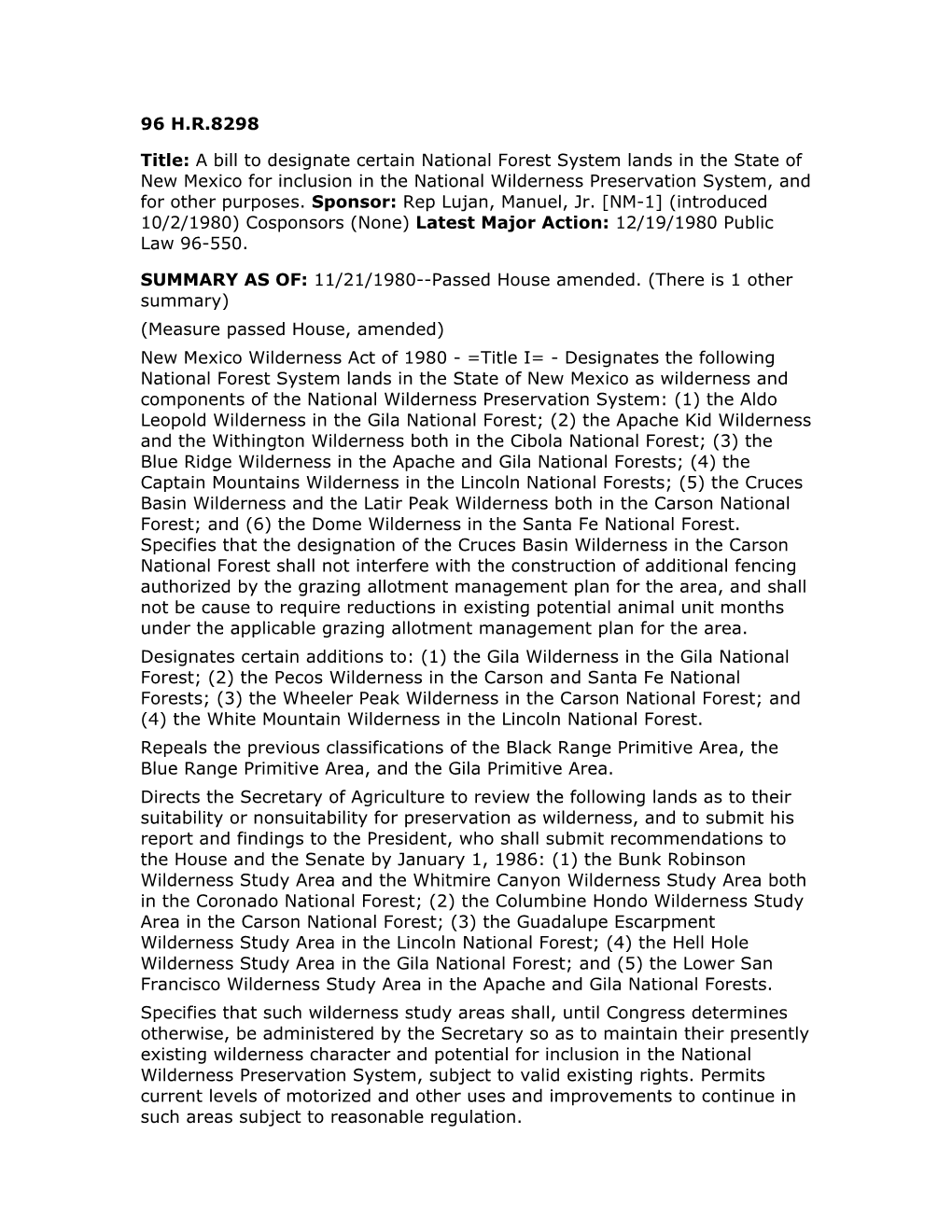 96 H.R.8298

Title: A bill to designate certain National Forest System lands in the State of New Mexico for inclusion in the National Wilderness Preservation System, and for other purposes. Sponsor: Rep Lujan, Manuel, Jr. [NM-1] (introduced 10/2/1980) Cosponsors (None) Latest Major Action: 12/19/1980 Public Law 96-550.

SUMMARY AS OF: 11/21/1980--Passed House amended. (There is 1 other summary)

(Measure passed House, amended)

New Mexico Wilderness Act of 1980 - =Title I= - Designates the following National Forest System lands in the State of New Mexico as wilderness and components of the National Wilderness Preservation System: (1) the Aldo Leopold Wilderness in the Gila National Forest; (2) the Apache Kid Wilderness and the Withington Wilderness both in the Cibola National Forest; (3) the Blue Ridge Wilderness in the Apache and Gila National Forests; (4) the Captain Mountains Wilderness in the Lincoln National Forests; (5) the Cruces Basin Wilderness and the Latir Peak Wilderness both in the Carson National Forest; and (6) the Dome Wilderness in the Santa Fe National Forest. Specifies that the designation of the Cruces Basin Wilderness in the Carson National Forest shall not interfere with the construction of additional fencing authorized by the grazing allotment management plan for the area, and shall not be cause to require reductions in existing potential animal unit months under the applicable grazing allotment management plan for the area.

Designates certain additions to: (1) the Gila Wilderness in the Gila National Forest; (2) the Pecos Wilderness in the Carson and Santa Fe National Forests; (3) the Wheeler Peak Wilderness in the Carson National Forest; and (4) the White Mountain Wilderness in the Lincoln National Forest.

Repeals the previous classifications of the Black Range Primitive Area, the Blue Range Primitive Area, and the Gila Primitive Area.

Directs the Secretary of Agriculture to review the following lands as to their suitability or nonsuitability for preservation as wilderness, and to submit his report and findings to the President, who shall submit recommendations to the House and the Senate by January 1, 1986: (1) the Bunk Robinson Wilderness Study Area and the Whitmire Canyon Wilderness Study Area both in the Coronado National Forest; (2) the Columbine Hondo Wilderness Study Area in the Carson National Forest; (3) the Guadalupe Escarpment Wilderness Study Area in the Lincoln National Forest; (4) the Hell Hole Wilderness Study Area in the Gila National Forest; and (5) the Lower San Francisco Wilderness Study Area in the Apache and Gila National Forests.

Specifies that such wilderness study areas shall, until Congress determines otherwise, be administered by the Secretary so as to maintain their presently existing wilderness character and potential for inclusion in the National Wilderness Preservation System, subject to valid existing rights. Permits current levels of motorized and other uses and improvements to continue in such areas subject to reasonable regulation.